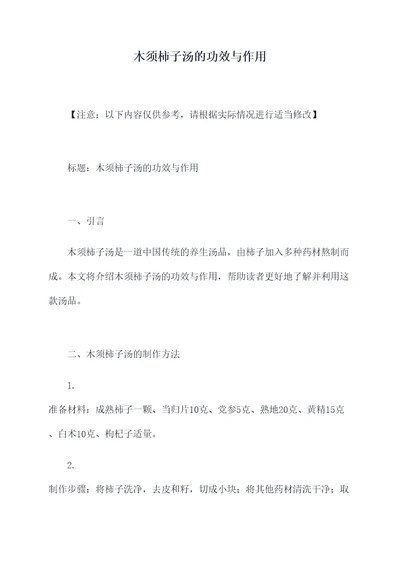 木须柿子汤的功效与作用

【注意：以下内容仅供参考，请根据实际情况进行适当修改】

标题：木须柿子汤的功效与作用

一、引言

木须柿子汤是一道中国传统的养生汤品，由柿子加入多种药材熬制而成。本文将介绍木须柿子汤的功效与作用，帮助读者更好地了解并利用这款汤品。

二、木须柿子汤的制作方法

1.

准备材料：成熟柿子一颗、当归片10克、党参5克、熟地20克、黄精15克、白术10克、枸杞子适量。

2.

制作步骤：将柿子洗净，去皮和籽，切成小块；将其他药材清洗干净；取